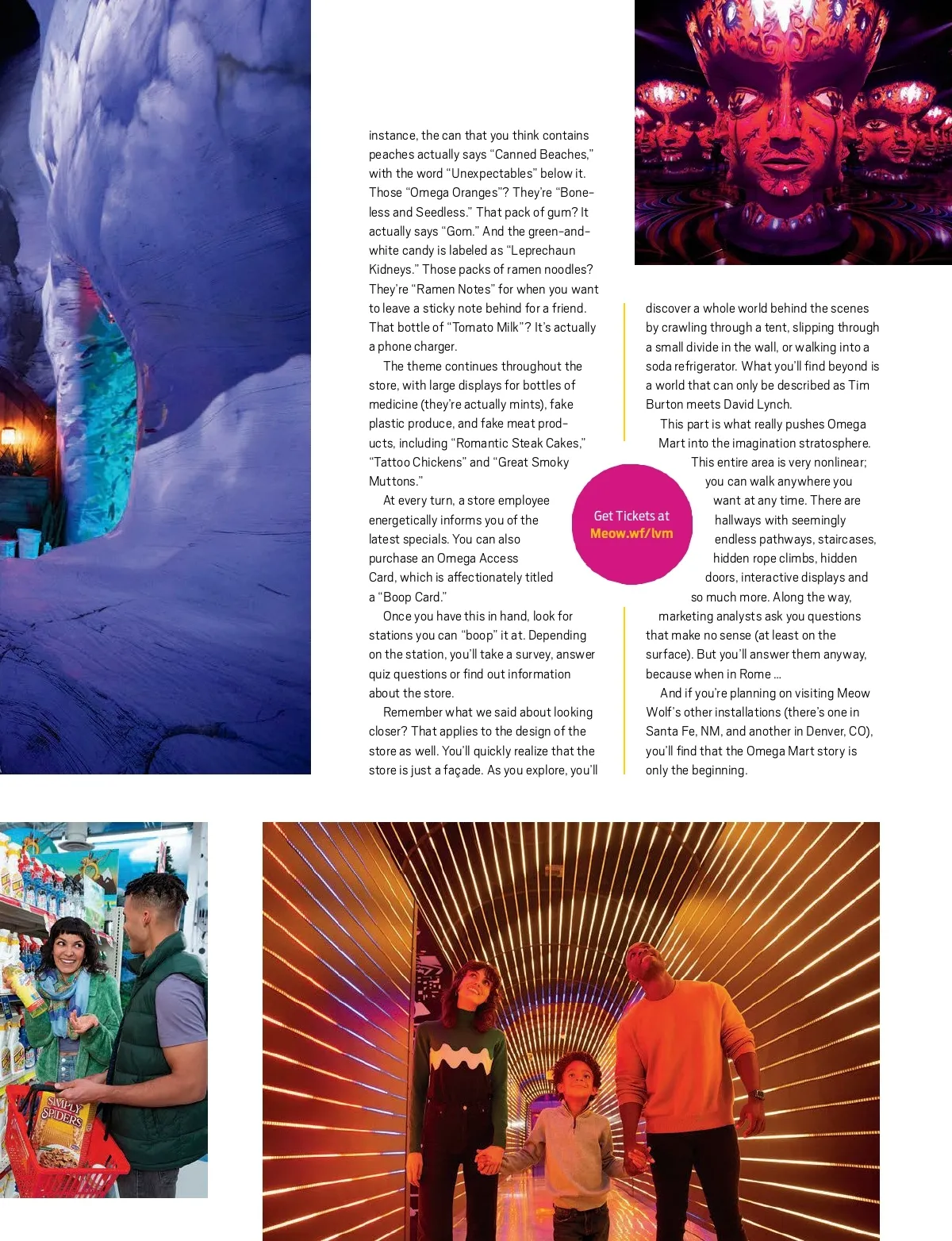 instance, the can that you think contains peaches actually says "Canned Beaches," with the word "Unexpectables" below it. Those "Omega Oranges"? They're "Boneless and Seedless." That pack of gum? It actually says "Gom." And the green-and-white candy is labeled as "Leprechaun Kidneys." Those packs of ramen noodles? They're "Ramen Notes" for when you want to leave a sticky note behind for a friend. That bottle of "Tomato Milk"? It's actually a phone charger.

The theme continues throughout the store, with large displays for bottles of medicine (they're actually mints), fake plastic produce, and fake meat products, including "Romantic Steak Cakes," "Tattoo Chickens" and "Great Smoky Muttons."

At every turn, a store employee energetically informs you of the latest specials. You can also purchase an Omega Access Card, which is affectionately titled a "Boop Card."

Once you have this in hand, look for stations you can "boop" it at. Depending on the station, you'll take a survey, answer quiz questions or find out information about the store.

Remember what we said about looking closer? That applies to the design of the store as well. You'll quickly realize that the store is just a façade. As you explore, you'll discover a whole world behind the scenes by crawling through a tent, slipping through a small divide in the wall, or walking into a soda refrigerator. What you'll find beyond is a world that can only be described as Tim Burton meets David Lynch.

This part is what really pushes Omega Mart into the imagination stratosphere. This entire area is very nonlinear; you can walk anywhere you want at any time. There are hallways with seemingly endless pathways, staircases, hidden rope climbs, hidden doors, interactive displays and so much more. Along the way, marketing analysts ask you questions that make no sense (at least on the surface). But you'll answer them anyway, because when in Rome ...

And if you're planning on visiting Meow Wolf's other installations (there's one in Santa Fe, NM, and another in Denver, CO), you'll find that the Omega Mart story is only the beginning.

Get Tickets at Meow.wf/lvm

SIMPLY SPIDERS